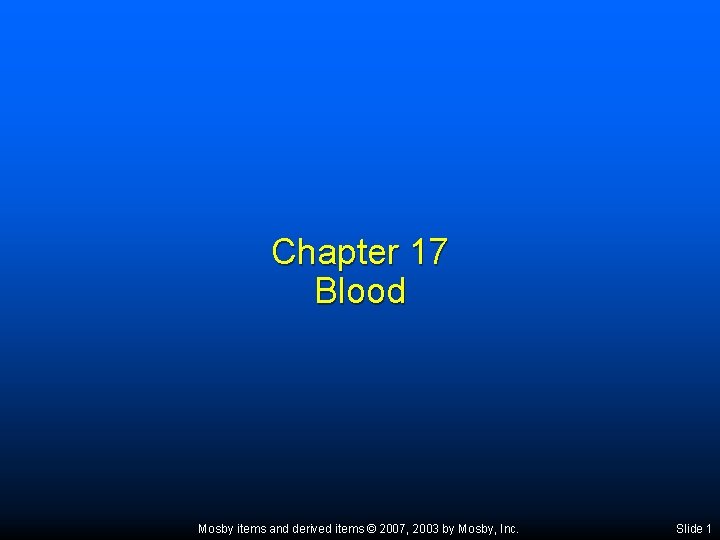 Chapter 17
Blood

Mosby items and derived items © 2007, 2003 by Mosby, Inc.

Slide 1